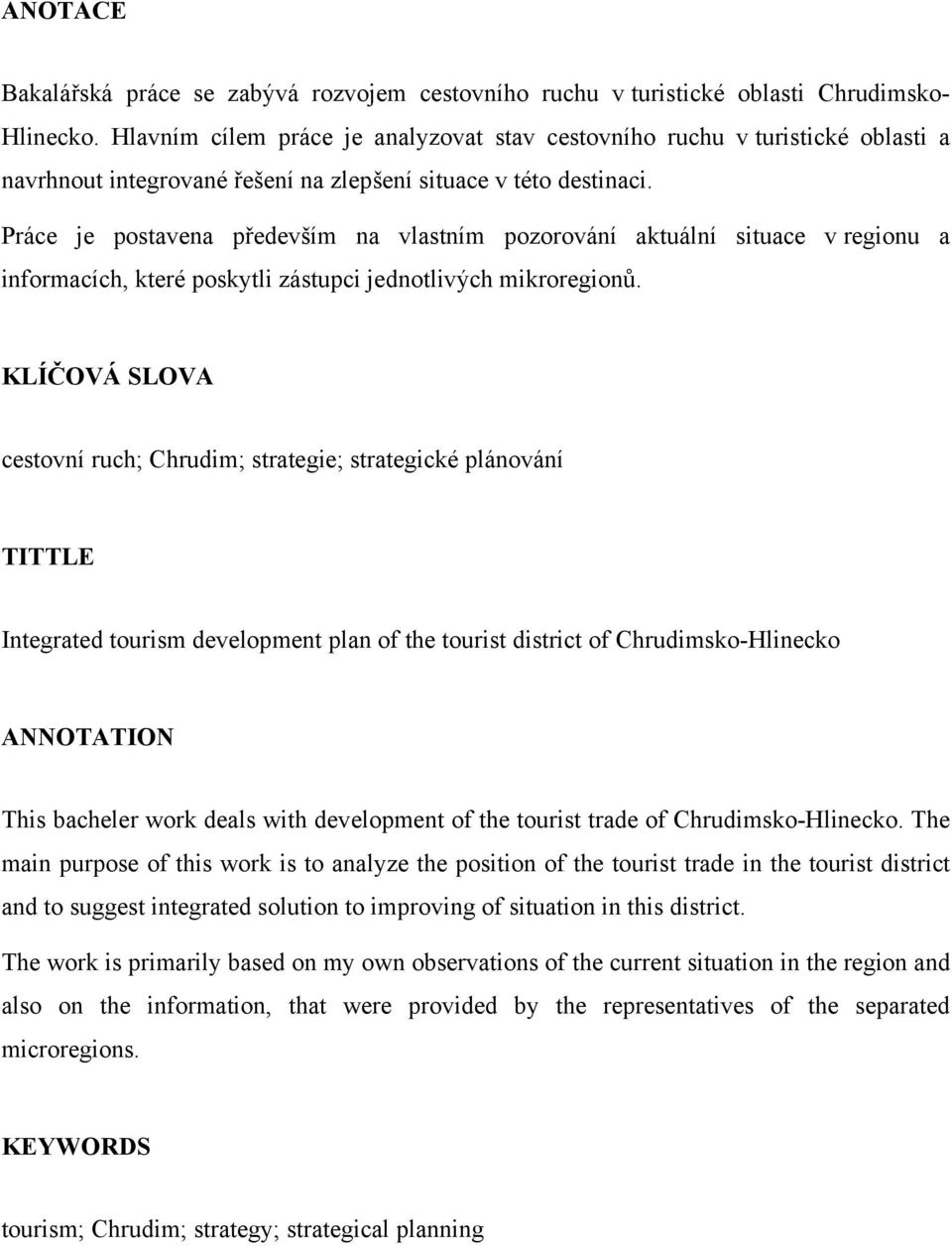 ANOTACE

Bakalářská práce se zabývá rozvojem cestovního ruchu v turistické oblasti Chrudimsko-Hlinecko. Hlavním cílem práce je analyzovat stav cestovního ruchu v turistické oblasti a navrhnout integrované řešení na zlepšení situace v této destinaci.

Práce je postavena především na vlastním pozorování aktuální situace v regionu a informacích, které poskytli zástupci jednotlivých mikroregionů.

KLÍČOVÁ SLOVA

cestovní ruch; Chrudim; strategie; strategické plánování

TITTLE

Integrated tourism development plan of the tourist district of Chrudimsko-Hlinecko

ANNOTATION

This bacheler work deals with development of the tourist trade of Chrudimsko-Hlinecko. The main purpose of this work is to analyze the position of the tourist trade in the tourist district and to suggest integrated solution to improving of situation in this district.

The work is primarily based on my own observations of the current situation in the region and also on the information, that were provided by the representatives of the separated microregions.

KEYWORDS

tourism; Chrudim; strategy; strategical planning